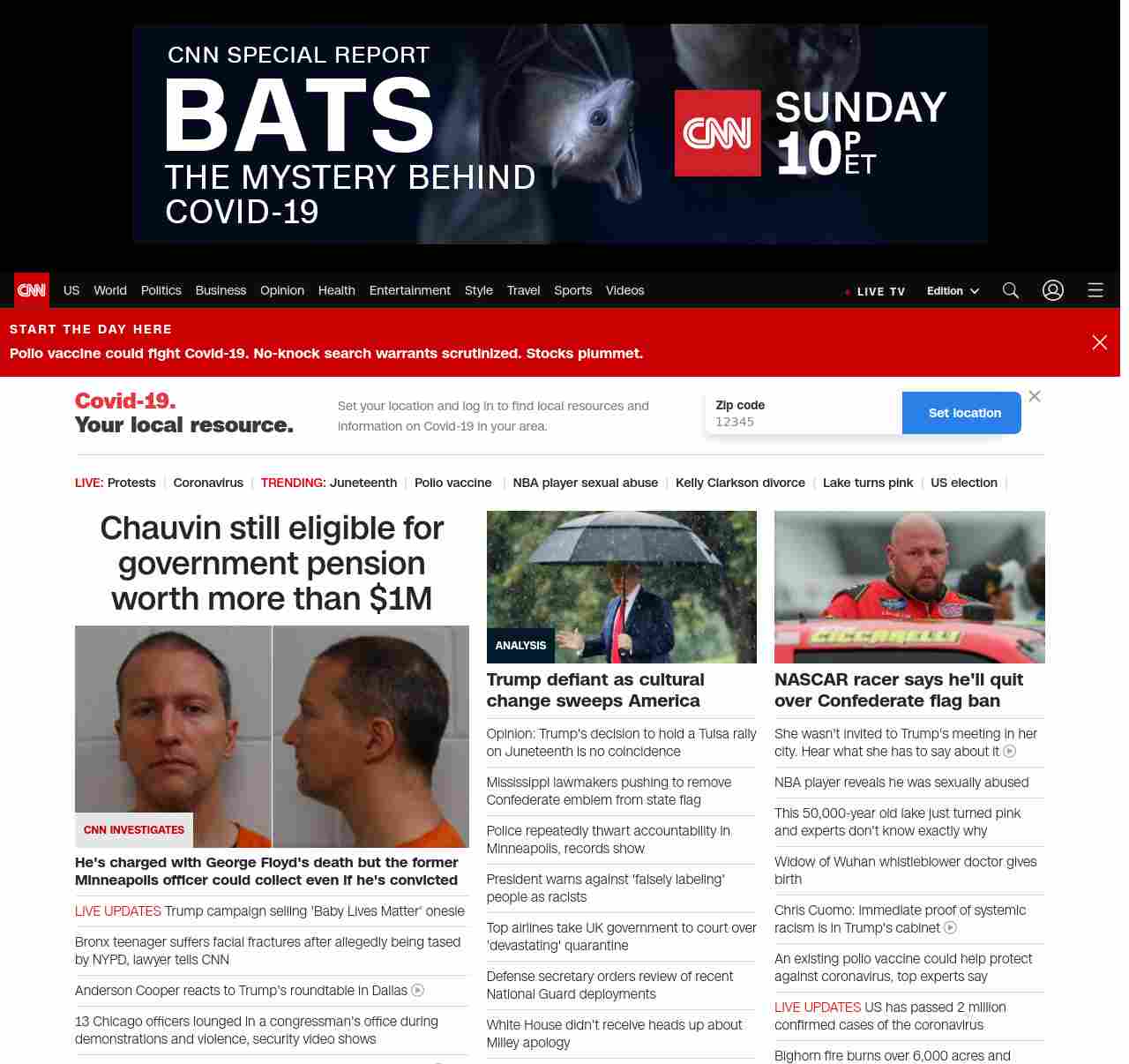 CNN SPECIAL REPORT
BATS
THE MYSTERY BEHIND COVID-19

CNN SUNDAY 10 P ET

CNN US World Politics Business Opinion Health Entertainment Style Travel Sports Videos LIVE TV Edition

START THE DAY HERE
Polio vaccine could fight Covid-19. No-knock search warrants scrutinized. Stocks plummet.

Covid-19. Your local resource.

Set your location and log in to find local resources and information on Covid-19 in your area.

Zip code
12345
Set location

LIVE: Protests | Coronavirus | TRENDING: Juneteenth | Polio vaccine | NBA player sexual abuse | Kelly Clarkson divorce | Lake turns pink | US election |

Chauvin still eligible for government pension worth more than $1M

CNN INVESTIGATES

He's charged with George Floyd's death but the former Minneapolis officer could collect even if he's convicted

LIVE UPDATES Trump campaign selling 'Baby Lives Matter' onesie

Bronx teenager suffers facial fractures after allegedly being tased by NYPD, lawyer tells CNN

Anderson Cooper reacts to Trump's roundtable in Dallas

13 Chicago officers lounged in a congressman's office during demonstrations and violence, security video shows

ANALYSIS

Trump defiant as cultural change sweeps America

Opinion: Trump's decision to hold a Tulsa rally on Juneteenth is no coincidence

Mississippi lawmakers pushing to remove Confederate emblem from state flag

Police repeatedly thwart accountability in Minneapolis, records show

President warns against 'falsely labeling' people as racists

Top airlines take UK government to court over 'devastating' quarantine

Defense secretary orders review of recent National Guard deployments

White House didn't receive heads up about Milley apology

CICCARELLI

NASCAR racer says he'll quit over Confederate flag ban

She wasn't invited to Trump's meeting in her city. Hear what she has to say about it

NBA player reveals he was sexually abused

This 50,000-year old lake just turned pink and experts don't know exactly why

Widow of Wuhan whistleblower doctor gives birth

Chris Cuomo: Immediate proof of systemic racism is in Trump's cabinet

An existing polio vaccine could help protect against coronavirus, top experts say

LIVE UPDATES US has passed 2 million confirmed cases of the coronavirus

Bighorn fire burns over 6,000 acres and